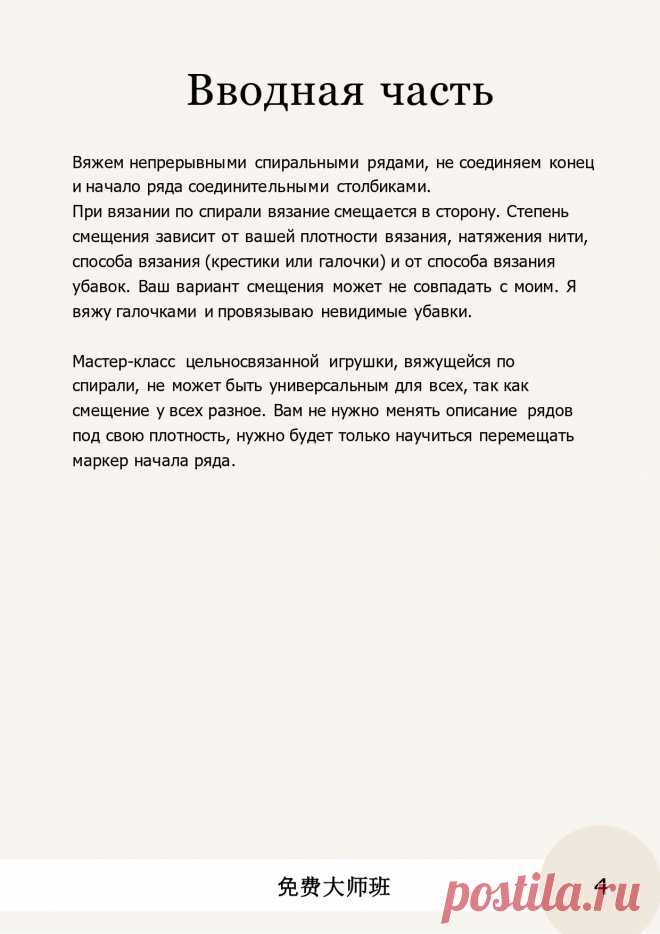 Вводная часть

Вяжем непрерывными спиральными рядами, не соединяем конец и начало ряда соединительными столбиками.
При вязании по спирали вязание смещается в сторону. Степень смещения зависит от вашей плотности вязания, натяжения нити, способа вязания (крестики или галочки) и от способа вязания убавок. Ваш вариант смещения может не совпадать с моим. Я вяжу галочками и провязываю невидимые убавки.

Мастер-класс цельносвязанной игрушки, вяжущейся по спирали, не может быть универсальным для всех, так как смещение у всех разное. Вам не нужно менять описание рядов под свою плотность, нужно будет только научиться перемещать маркер начала ряда.

免费大师班

4

postila.ru